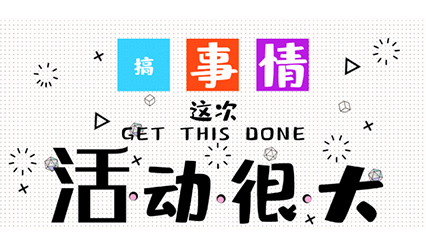 搞 事 情

这次

GET THIS DONE

活动很大